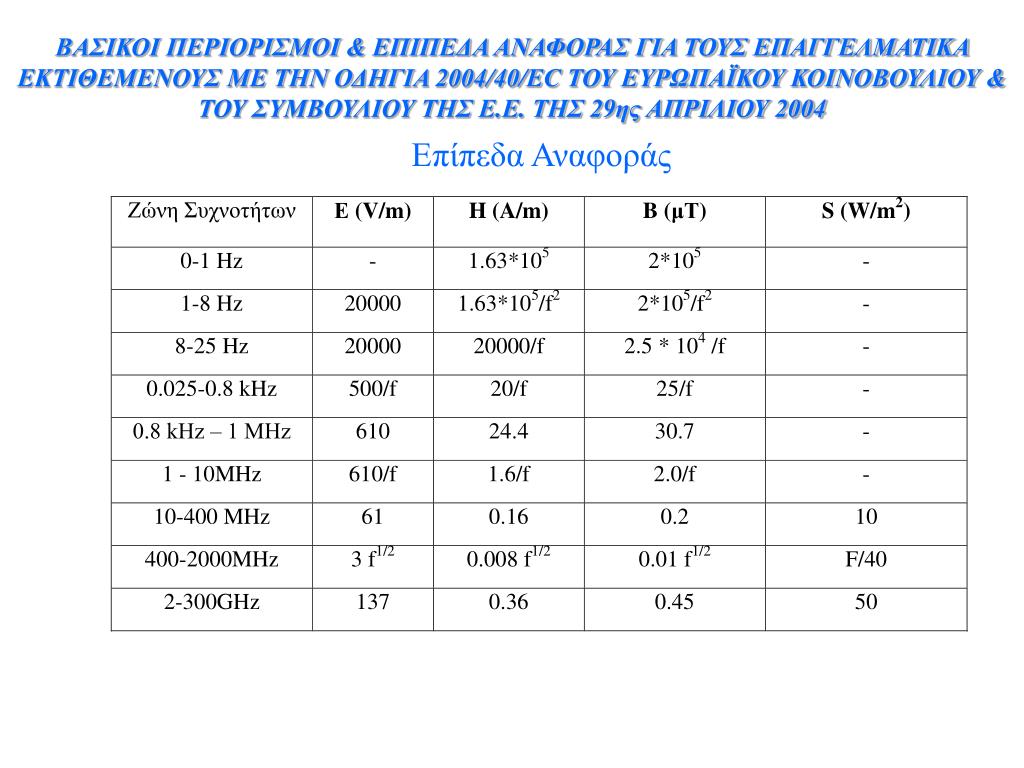 ΒΑΣΙΚΟΙ ΠΕΡΙΟΡΙΣΜΟΙ & ΕΠΙΠΕΔΑ ΑΝΑΦΟΡΑΣ ΓΙΑ ΤΟΥΣ ΕΠΑΓΓΕΛΜΑΤΙΚΑ ΕΚΤΙΘΕΜΕΝΟΥΣ ΜΕ ΤΗΝ ΟΔΗΓΙΑ 2004/40/EC ΤΟΥ ΕΥΡΩΠΑΪΚΟΥ ΚΟΙΝΟΒΟΥΛΙΟΥ & ΤΟΥ ΣΥΜΒΟΥΛΙΟΥ ΤΗΣ Ε.Ε. ΤΗΣ 29ης ΑΠΡΙΛΙΟΥ 2004

Επίπεδα Αναφοράς

| Ζώνη Συχνοτήτων | E (V/m) | H (A/m) | B (μT) | S (W/m$^2$) |
|---|---|---|---|---|
| 0-1 Hz | - | 1.63*10$^5$ | 2*10$^5$ | - |
| 1-8 Hz | 20000 | 1.63*10$^5$/f$^2$ | 2*10$^5$/f$^2$ | - |
| 8-25 Hz | 20000 | 20000/f | 2.5 * 10$^4$ /f | - |
| 0.025-0.8 kHz | 500/f | 20/f | 25/f | - |
| 0.8 kHz – 1 MHz | 610 | 24.4 | 30.7 | - |
| 1 - 10MHz | 610/f | 1.6/f | 2.0/f | - |
| 10-400 MHz | 61 | 0.16 | 0.2 | 10 |
| 400-2000MHz | 3 f$^{1/2}$ | 0.008 f$^{1/2}$ | 0.01 f$^{1/2}$ | F/40 |
| 2-300GHz | 137 | 0.36 | 0.45 | 50 |